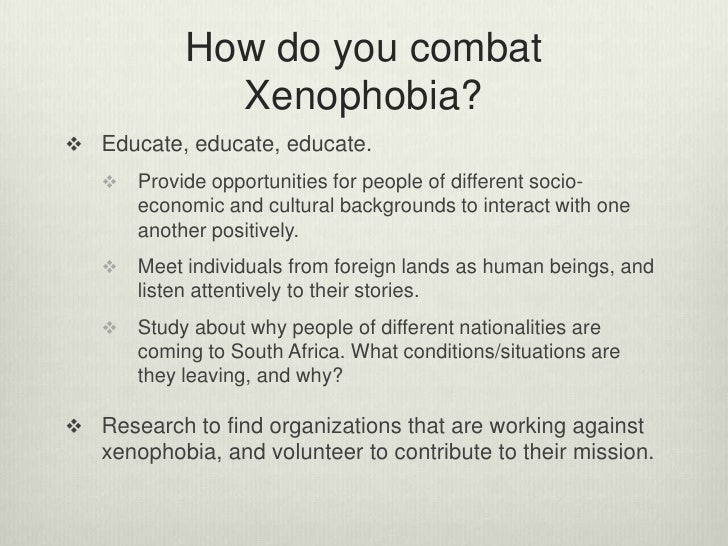 How do you combat Xenophobia?

❖ Educate, educate, educate.

❖ Provide opportunities for people of different socio-economic and cultural backgrounds to interact with one another positively.

❖ Meet individuals from foreign lands as human beings, and listen attentively to their stories.

❖ Study about why people of different nationalities are coming to South Africa. What conditions/situations are they leaving, and why?

❖ Research to find organizations that are working against xenophobia, and volunteer to contribute to their mission.